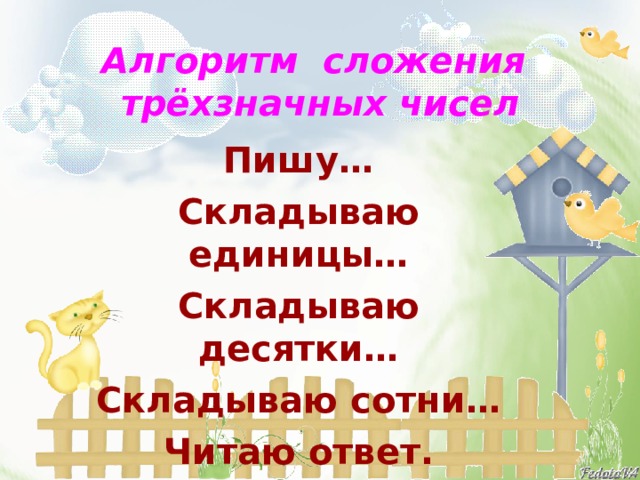 Алгоритм сложения трёхзначных чисел

Пишу…

Складываю единицы…

Складываю десятки…

Складываю сотни…

Читаю ответ.

FedotaV4